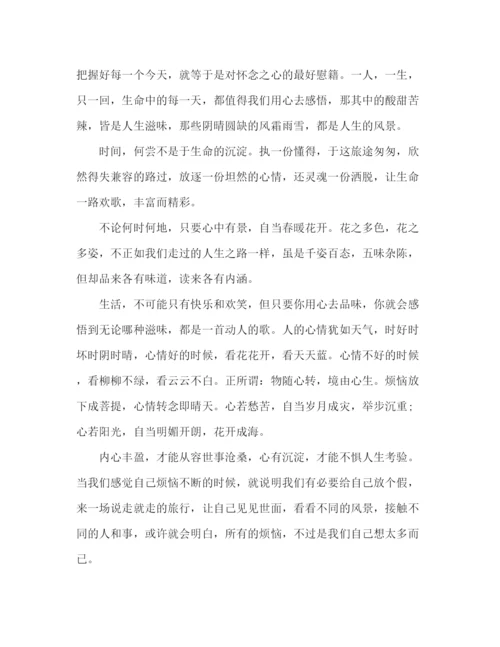 把握好每一个今天，就等于是对怀念之心的最好慰籍。一人，一生，只一回，生命中的每一天，都值得我们用心去感悟，那其中的酸甜苦辣，皆是人生滋味，那些阴晴圆缺的风霜雨雪，都是人生的风景。

时间，何尝不是于生命的沉淀。执一份懂得，于这旅途匆匆，欣然得失兼容的路过，放逐一份坦然的心情，还灵魂一份洒脱，让生命一路欢歌，丰富而精彩。

不论何时何地，只要心中有景，自当春暖花开。花之多色，花之多姿，不正如我们走过的人生之路一样，虽是千姿百态，五味杂陈，但却品来各有味道，读来各有内涵。

生活，不可能只有快乐和欢笑，但只要你用心去品味，你就会感悟到无论哪种滋味，都是一首动人的歌。人的心情犹如天气，时好时坏时阴时晴，心情好的时候，看花花开，看天天蓝。心情不好的时候，看柳柳不绿，看云云不白。正所谓：物随心转，境由心生。烦恼放下成菩提，心情转念即晴天。心若愁苦，自当岁月成灾，举步沉重；心若阳光，自当明媚开朗，花开成海。

内心丰盈，才能从容世事沧桑，心有沉淀，才能不惧人生考验。当我们感觉自己烦恼不断的时候，就说明我们有必要给自己放个假，来一场说走就走的旅行，让自己见见世面，看看不同的风景，接触不同的人和事，或许就会明白，所有的烦恼，不过是我们自己想太多而已。